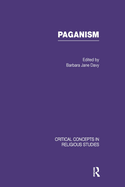 PAGANISM

Edited by
Barbara Jane Davy

CRITICAL CONCEPTS IN RELIGIOUS STUDIES

R